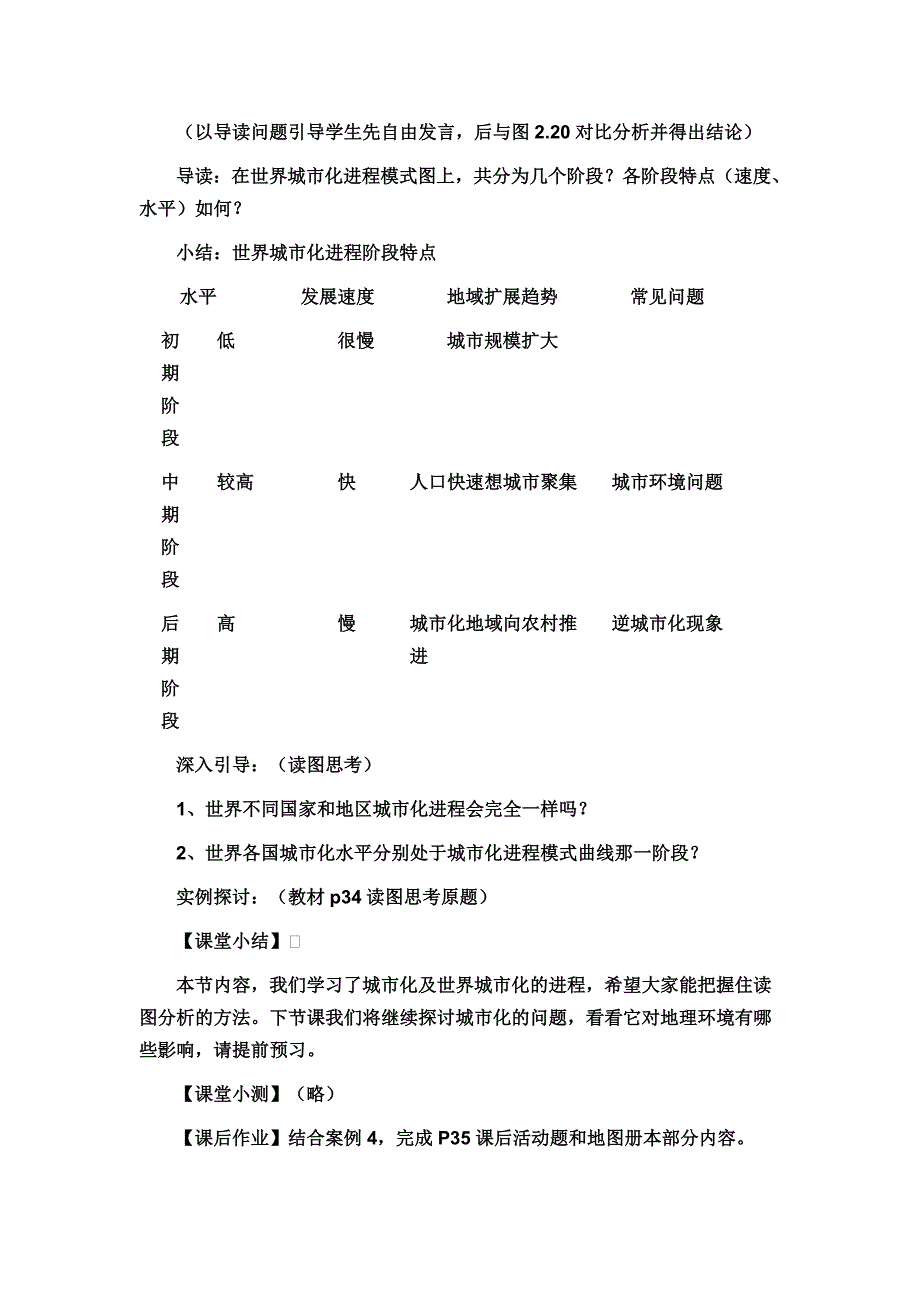 （以导读问题引导学生先自由发言，后与图 2.20 对比分析并得出结论）

导读：在世界城市化进程模式图上，共分为几个阶段？各阶段特点（速度、水平）如何？

小结：世界城市化进程阶段特点

| | 水平 | 发展速度 | 地域扩展趋势 | 常见问题 |
|---|---|---|---|---|
| 初期阶段 | 低 | 很慢 | 城市规模扩大 | |
| 中期阶段 | 较高 | 快 | 人口快速想城市聚集 | 城市环境问题 |
| 后期阶段 | 高 | 慢 | 城市化地域向农村推进 | 逆城市化现象 |

深入引导：（读图思考）

1、世界不同国家和地区城市化进程会完全一样吗？

2、世界各国城市化水平分别处于城市化进程模式曲线那一阶段？

实例探讨：（教材 p34 读图思考原题）

【课堂小结】

本节内容，我们学习了城市化及世界城市化的进程，希望大家能把握住读图分析的方法。下节课我们将继续探讨城市化的问题，看看它对地理环境有哪些影响，请提前预习。

【课堂小测】（略）

【课后作业】结合案例 4，完成 P35 课后活动题和地图册本部分内容。